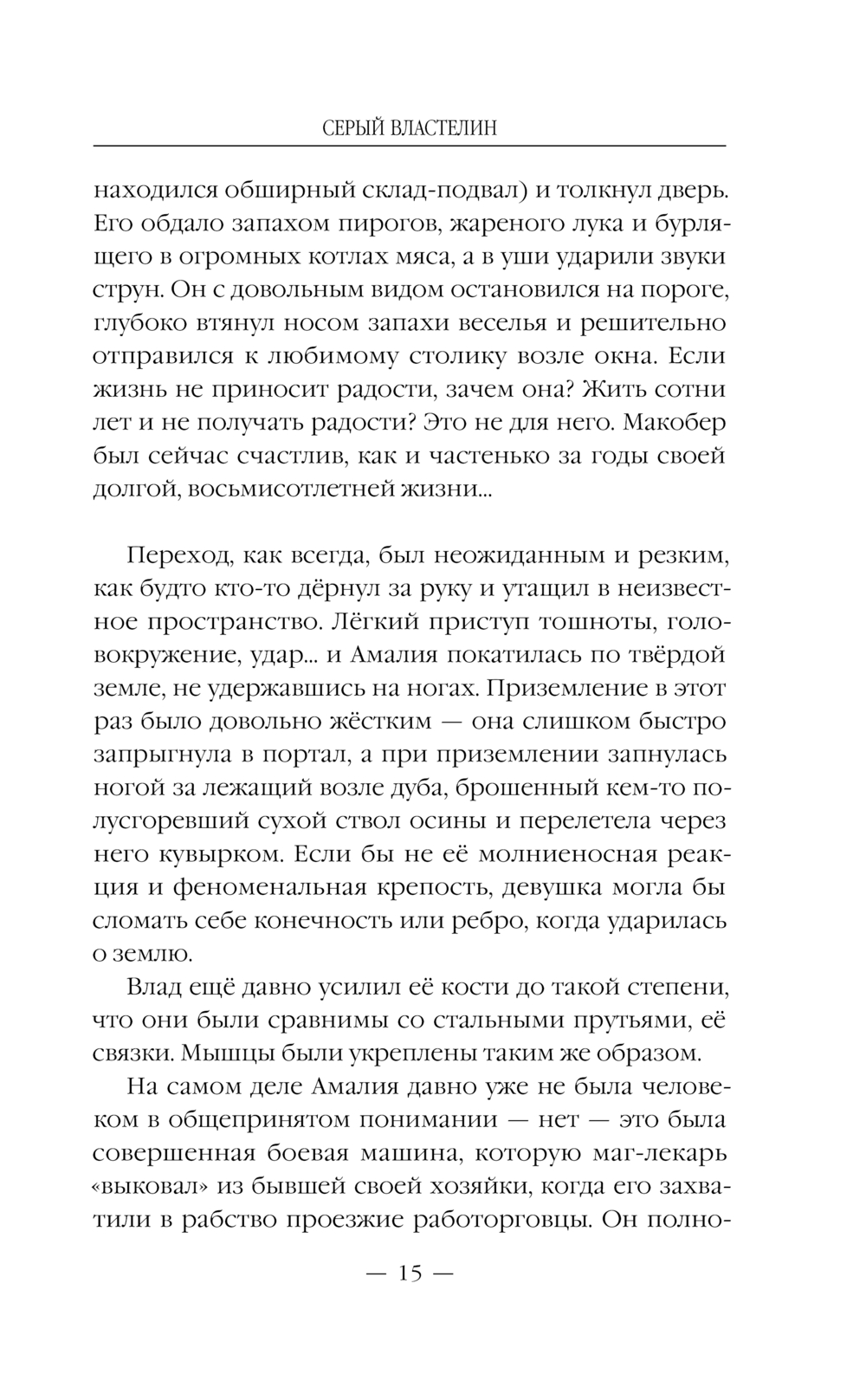 СЕРЫЙ ВЛАСТЕЛИН

находился обширный склад-подвал) и толкнул дверь. Его обдало запахом пирогов, жареного лука и бурлящего в огромных котлах мяса, а в уши ударили звуки струн. Он с довольным видом остановился на пороге, глубоко втянул носом запахи веселья и решительно отправился к любимому столику возле окна. Если жизнь не приносит радости, зачем она? Жить сотни лет и не получать радости? Это не для него. Макобер был сейчас счастлив, как и частенько за годы своей долгой, восьмисотлетней жизни...

Переход, как всегда, был неожиданным и резким, как будто кто-то дёрнул за руку и утащил в неизвестное пространство. Лёгкий приступ тошноты, головокружение, удар... и Амалия покатилась по твёрдой земле, не удержавшись на ногах. Приземление в этот раз было довольно жёстким — она слишком быстро запрыгнула в портал, а при приземлении запнулась ногой за лежащий возле дуба, брошенный кем-то полусгоревший сухой ствол осины и перелетела через него кувырком. Если бы не её молниеносная реакция и феноменальная крепость, девушка могла бы сломать себе конечность или ребро, когда ударилась о землю.

Влад ещё давно усилил её кости до такой степени, что они были сравнимы со стальными прутьями, её связки. Мышцы были укреплены таким же образом.

На самом деле Амалия давно уже не была человеком в общепринятом понимании — нет — это была совершенная боевая машина, которую маг-лекарь «выковал» из бывшей своей хозяйки, когда его захватили в рабство проезжие работорговцы. Он полно-

— 15 —